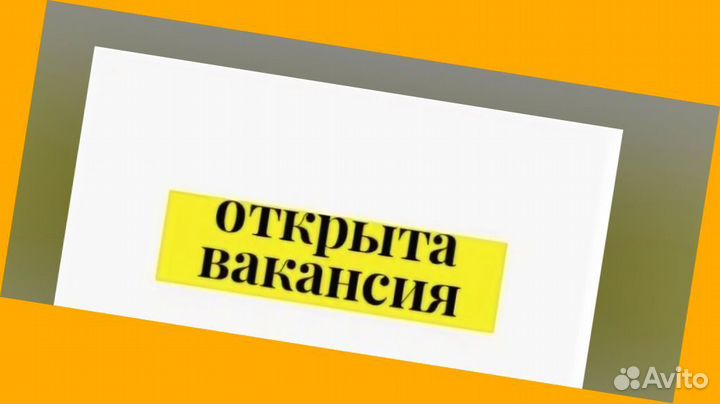 открыта вакансия

Avito